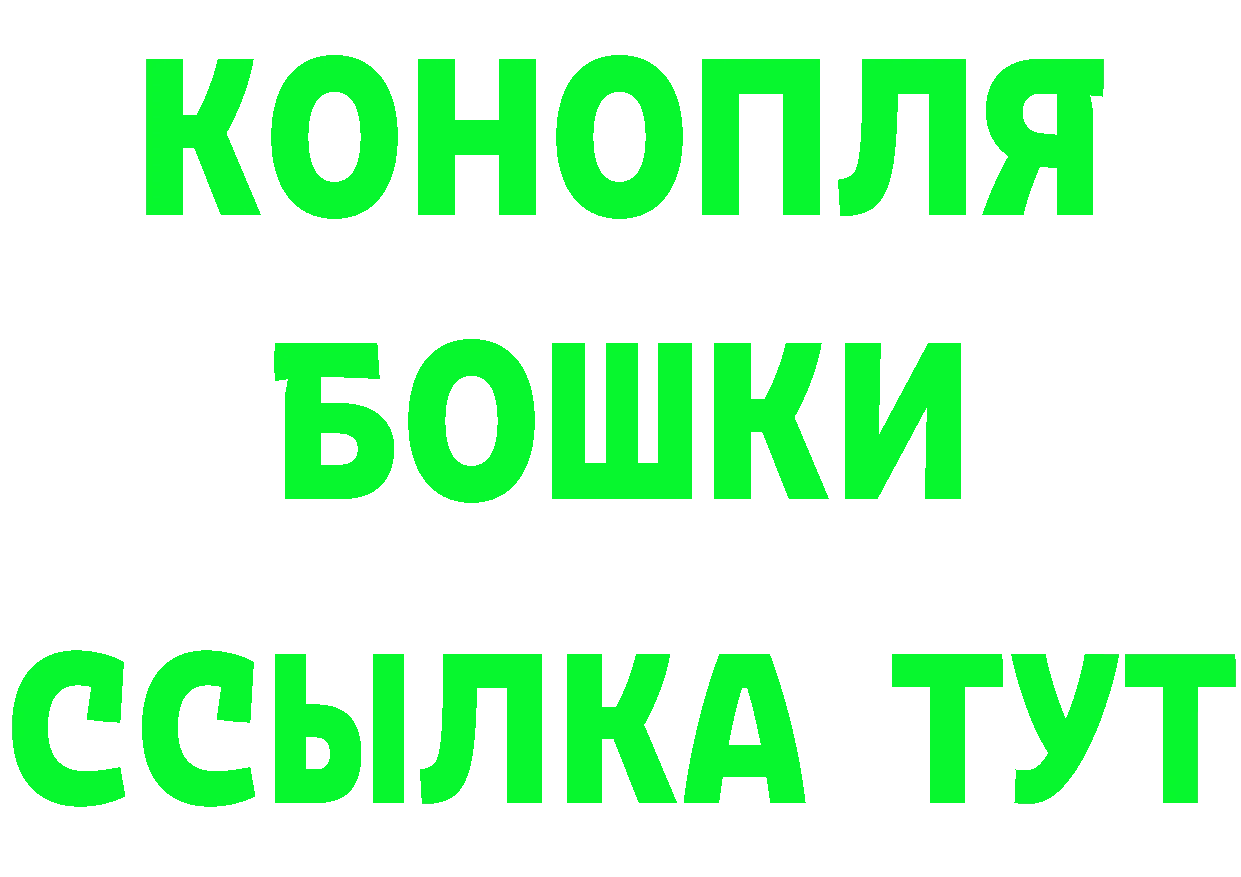 КОНОПЛЯ
БОШКИ
ССЫЛКА ТУТ